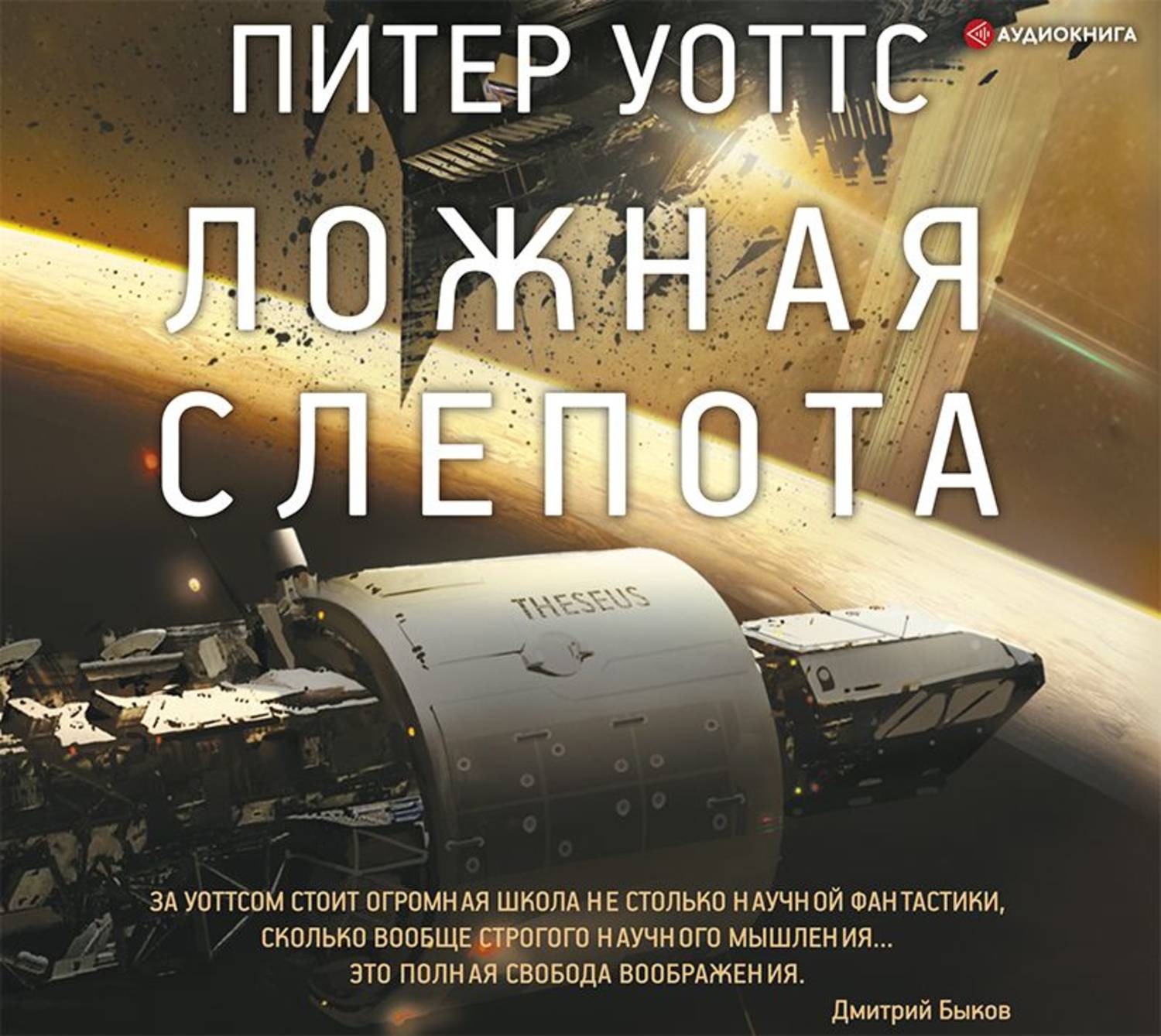 ПИТЕР УОТТС

АУДИОКНИГА

ЛОЖНАЯ СЛЕПОТА

THESEUS

ЗА УОТТСОМ СТОИТ ОГРОМНАЯ ШКОЛА НЕ СТОЛЬКО НАУЧНОЙ ФАНТАСТИКИ, СКОЛЬКО ВООБЩЕ СТРОГОГО НАУЧНОГО МЫШЛЕНИЯ... ЭТО ПОЛНАЯ СВОБОДА ВООБРАЖЕНИЯ.

Дмитрий Быков